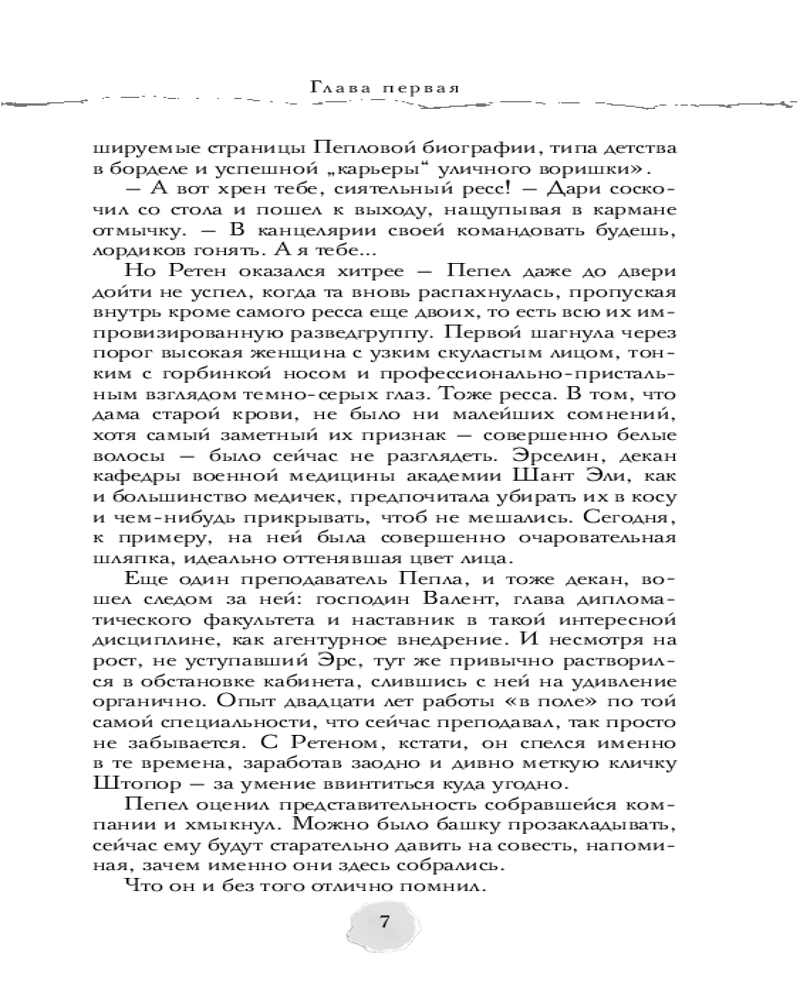 Глава первая

шируемые страницы Пепловой биографии, типа детства в борделе и успешной „карьеры“ уличного воришки».

— А вот хрен тебе, сиятельный ресс! — Дари соскочил со стола и пошел к выходу, нащупывая в кармане отмычку. — В канцелярии своей командовать будешь, лордиков гонять. А я тебе...

Но Ретен оказался хитрее — Пепел даже до двери дойти не успел, когда та вновь распахнулась, пропуская внутрь кроме самого ресса еще двоих, то есть всю их импровизированную разведгруппу. Первой шагнула через порог высокая женщина с узким скуластым лицом, тонким с горбинкой носом и профессионально-пристальным взглядом темно-серых глаз. Тоже ресса. В том, что дама старой крови, не было ни малейших сомнений, хотя самый заметный их признак — совершенно белые волосы — было сейчас не разглядеть. Эрселин, декан кафедры военной медицины академии Шант Эли, как и большинство медичек, предпочитала убирать их в косу и чем-нибудь прикрывать, чтоб не мешались. Сегодня, к примеру, на ней была совершенно очаровательная шляпка, идеально оттенявшая цвет лица.

Еще один преподаватель Пепла, и тоже декан, вошел следом за ней: господин Валент, глава дипломатического факультета и наставник в такой интересной дисциплине, как агентурное внедрение. И несмотря на рост, не уступавший Эрс, тут же привычно растворился в обстановке кабинета, слившись с ней на удивление органично. Опыт двадцати лет работы «в поле» по той самой специальности, что сейчас преподавал, так просто не забывается. С Ретеном, кстати, он спелся именно в те времена, заработав заодно и дивно меткую кличку Штопор — за умение ввинтиться куда угодно.

Пепел оценил представительность собравшейся компании и хмыкнул. Можно было башку прозакладывать, сейчас ему будут старательно давить на совесть, напоминая, зачем именно они здесь собрались.

Что он и без того отлично помнил.

7